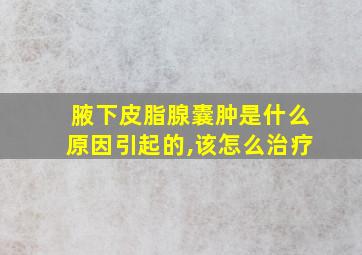 腋下皮脂腺囊肿是什么原因引起的,该怎么治疗